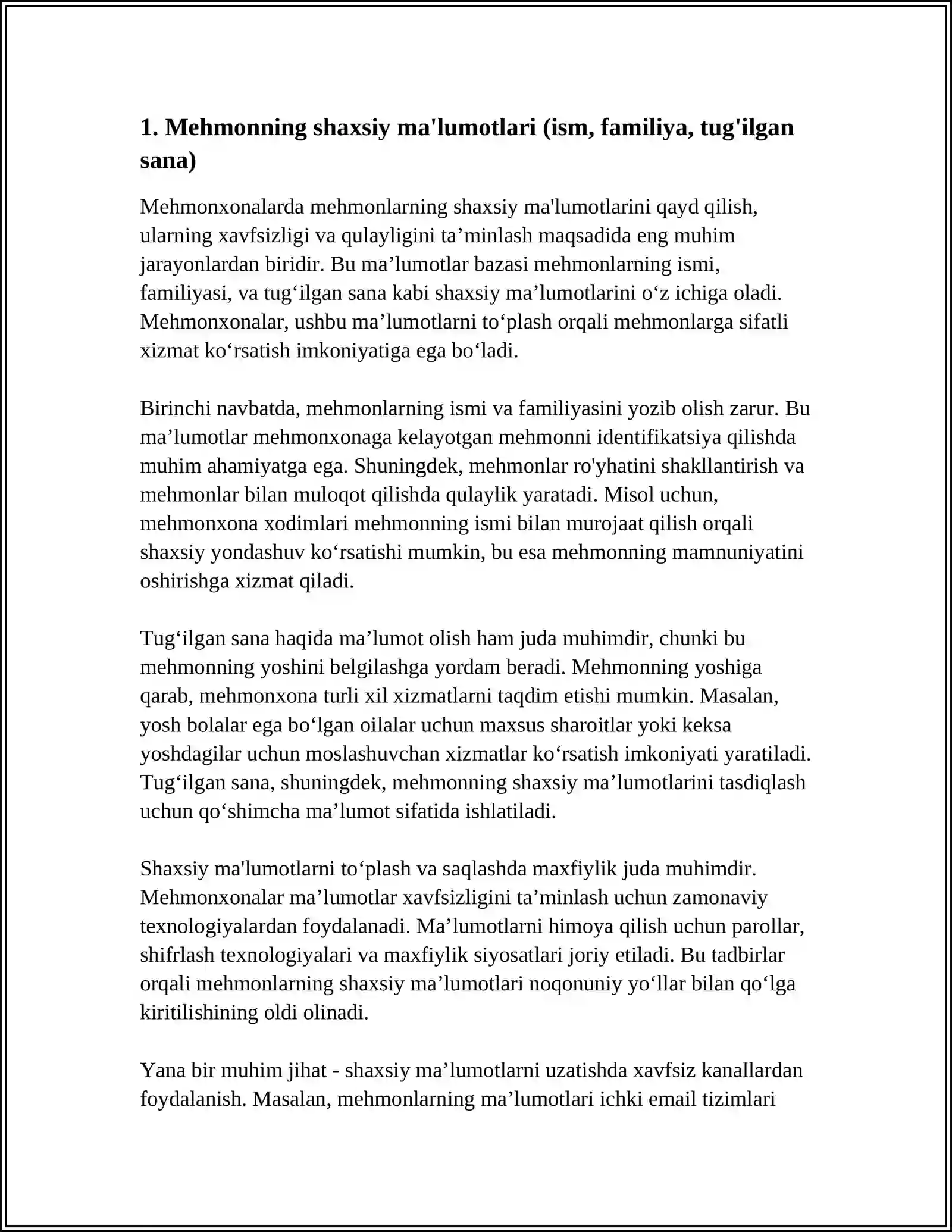 1. Mehmonning shaxsiy ma'lumotlari (ism, familiya, tug'ilgan sana)

Mehmonxonalarda mehmonlarning shaxsiy ma'lumotlarini qayd qilish, ularning xavfsizligi va qulayligini ta'minlash maqsadida eng muhim jarayonlardan biridir. Bu ma'lumotlar bazasi mehmonlarning ismi, familiyasi, va tug'ilgan sana kabi shaxsiy ma'lumotlarini o'z ichiga oladi. Mehmonxonalar, ushbu ma'lumotlarni to'plash orqali mehmonlarga sifatli xizmat ko'rsatish imkoniyatiga ega bo'ladi.

Birinchi navbatda, mehmonlarning ismi va familiyasini yozib olish zarur. Bu ma'lumotlar mehmonxonaga kelayotgan mehmonni identifikatsiya qilishda muhim ahamiyatga ega. Shuningdek, mehmonlar ro'yhatini shakllantirish va mehmonlar bilan muloqot qilishda qulaylik yaratadi. Misol uchun, mehmonxona xodimlari mehmonning ismi bilan murojaat qilish orqali shaxsiy yondashuv ko'rsatishi mumkin, bu esa mehmonning mamnuniyatini oshirishga xizmat qiladi.

Tug'ilgan sana haqida ma'lumot olish ham juda muhimdir, chunki bu mehmonning yoshini belgilashga yordam beradi. Mehmonning yoshiga qarab, mehmonxona turli xil xizmatlarni taqdim etishi mumkin. Masalan, yosh bolalar ega bo'lgan oilalar uchun maxsus sharoitlar yoki keksa yoshdagilar uchun moslashuvchan xizmatlar ko'rsatish imkoniyati yaratiladi. Tug'ilgan sana, shuningdek, mehmonning shaxsiy ma'lumotlarini tasdiqlash uchun qo'shimcha ma'lumot sifatida ishlatiladi.

Shaxsiy ma'lumotlarni to'plash va saqlashda maxfiylik juda muhimdir. Mehmonxonalar ma'lumotlar xavfsizligini ta'minlash uchun zamonaviy texnologiyalardan foydalanadi. Ma'lumotlarni himoya qilish uchun parollar, shifrlash texnologiyalari va maxfiylik siyosatlari joriy etiladi. Bu tadbirlar orqali mehmonlarning shaxsiy ma'lumotlari noqonuniy yo'llar bilan qo'lga kiritilishining oldi olinadi.

Yana bir muhim jihat - shaxsiy ma'lumotlarni uzatishda xavfsiz kanallardan foydalanish. Masalan, mehmonlarning ma'lumotlari ichki email tizimlari